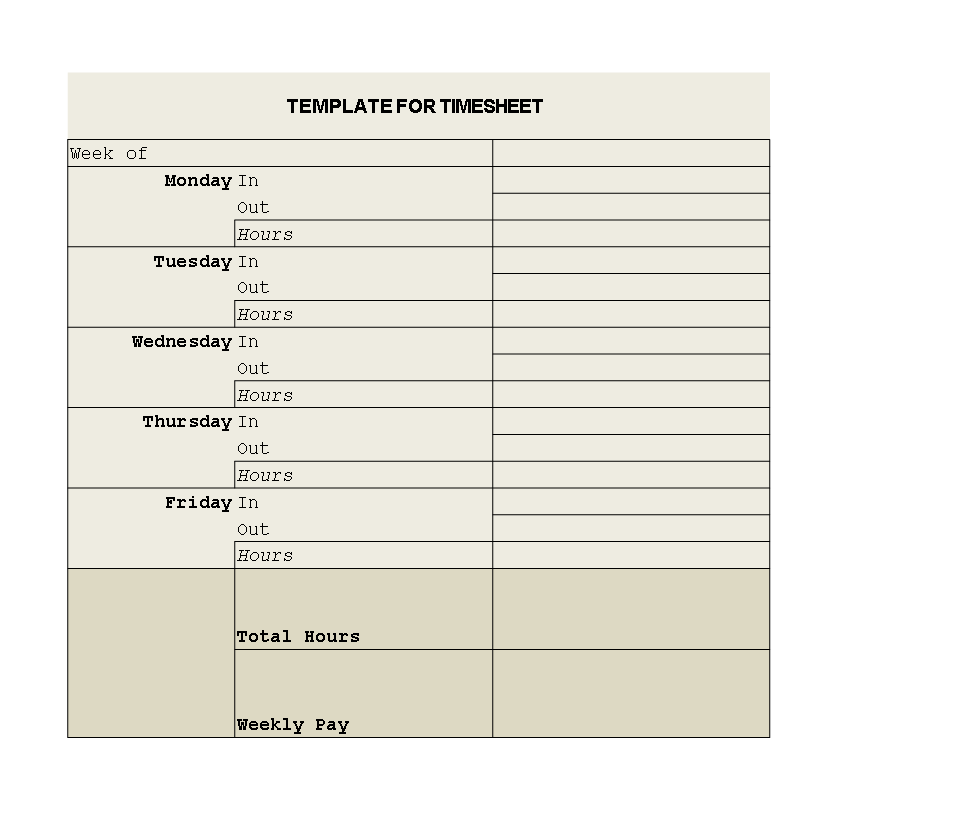 TEMPLATE FOR TIMESHEET

| Week of | | |
|---|---|---|
| Monday | In | |
| | Out | |
| | Hours | |
| Tuesday | In | |
| | Out | |
| | Hours | |
| Wednesday | In | |
| | Out | |
| | Hours | |
| Thursday | In | |
| | Out | |
| | Hours | |
| Friday | In | |
| | Out | |
| | Hours | |
| | Total Hours | |
| | Weekly Pay | |